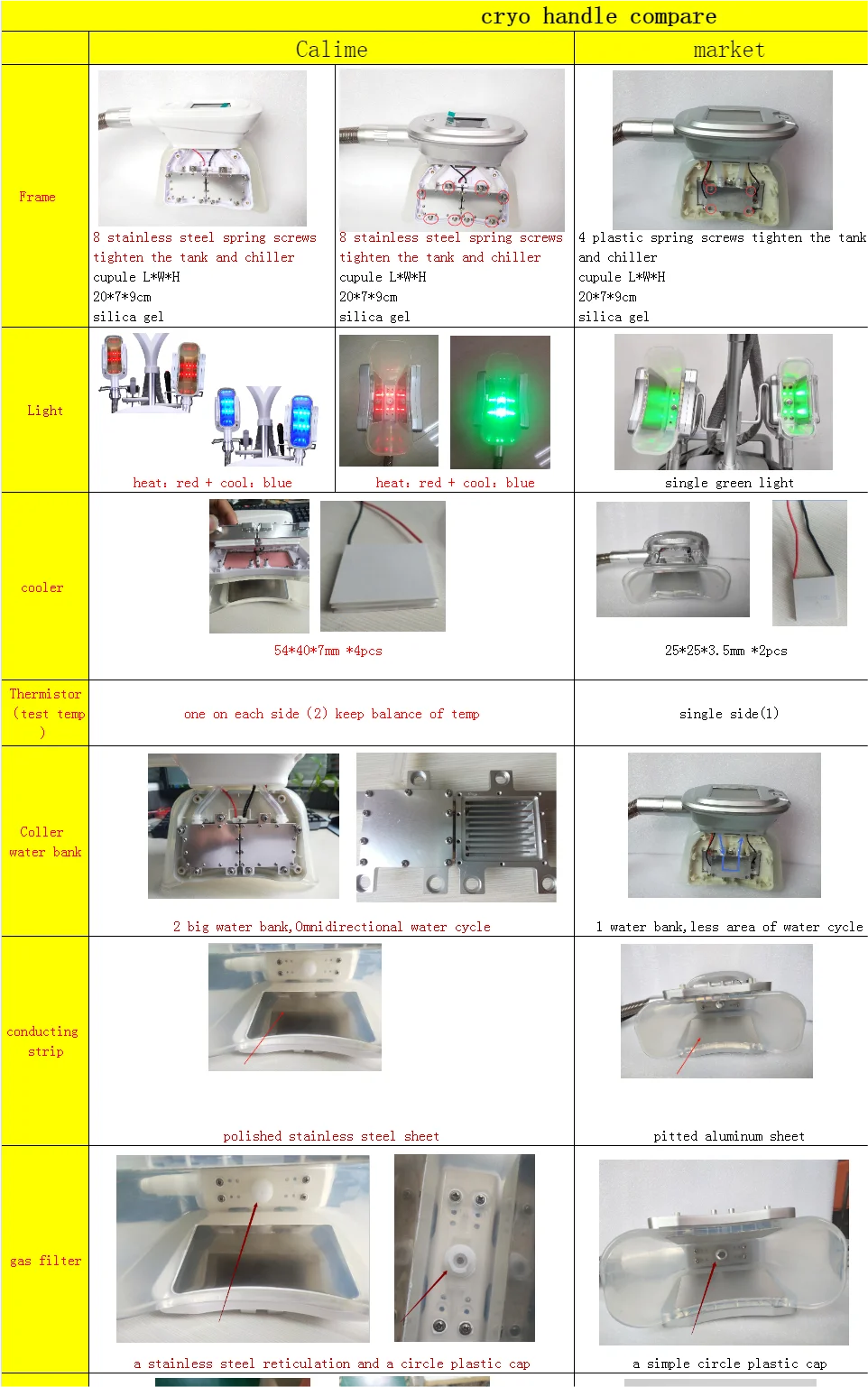 cryo handle compare

| | Calime | | market |
|---|---|---|---|
| Frame | 8 stainless steel spring screws tighten the tank and chiller cupule L*W*H 20*7*9cm silica gel | 8 stainless steel spring screws tighten the tank and chiller cupule L*W*H 20*7*9cm silica gel | 4 plastic spring screws tighten the tank and chiller cupule L*W*H 20*7*9cm silica gel |
| Light | heat: red + cool: blue | heat: red + cool: blue | single green light |
| cooler | 54*40*7mm *4pcs | | 25*25*3.5mm *2pcs |
| Thermistor (test temp) | one on each side (2) keep balance of temp | | single side(1) |
| Coller water bank | 2 big water bank,Omnidirectional water cycle | | 1 water bank,less area of water cycle |
| conducting strip | polished stainless steel sheet | | pitted aluminum sheet |
| gas filter | a stainless steel reticulation and a circle plastic cap | | a simple circle plastic cap |